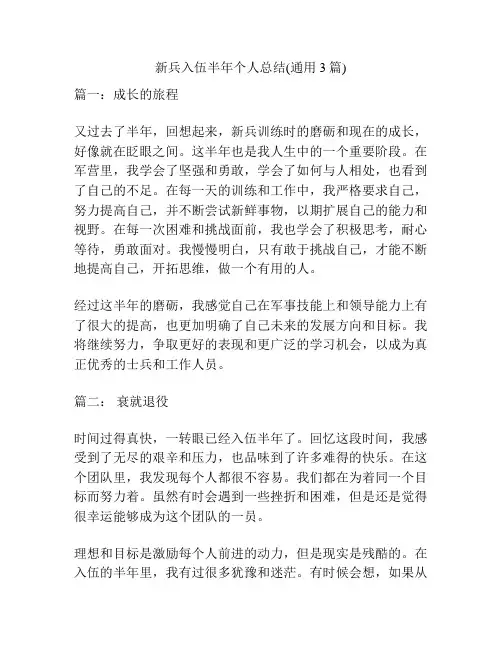 新兵入伍半年个人总结(通用 3 篇)

篇一：成长的旅程

又过去了半年，回想起来，新兵训练时的磨砺和现在的成长，好像就在眨眼之间。这半年也是我人生中的一个重要阶段。在军营里，我学会了坚强和勇敢，学会了如何与人相处，也看到了自己的不足。在每一天的训练和工作中，我严格要求自己，努力提高自己，并不断尝试新鲜事物，以期扩展自己的能力和视野。在每一次困难和挑战面前，我也学会了积极思考，耐心等待，勇敢面对。我慢慢明白，只有敢于挑战自己，才能不断地提高自己，开拓思维，做一个有用的人。

经过这半年的磨砺，我感觉自己在军事技能上和领导能力上有了很大的提高，也更加明确了自己未来的发展方向和目标。我将继续努力，争取更好的表现和更广泛的学习机会，以成为真正优秀的士兵和工作人员。

篇二： 衰就退役

时间过得真快，一转眼已经入伍半年了。回忆这段时间，我感受到了无尽的艰辛和压力，也品味到了许多难得的快乐。在这个团队里，我发现每个人都很不容易。我们都在为着同一个目标而努力着。虽然有时会遇到一些挫折和困难，但是还是觉得很幸运能够成为这个团队的一员。

理想和目标是激励每个人前进的动力，但是现实是残酷的。在入伍的半年里，我有过很多犹豫和迷茫。有时候会想，如果从